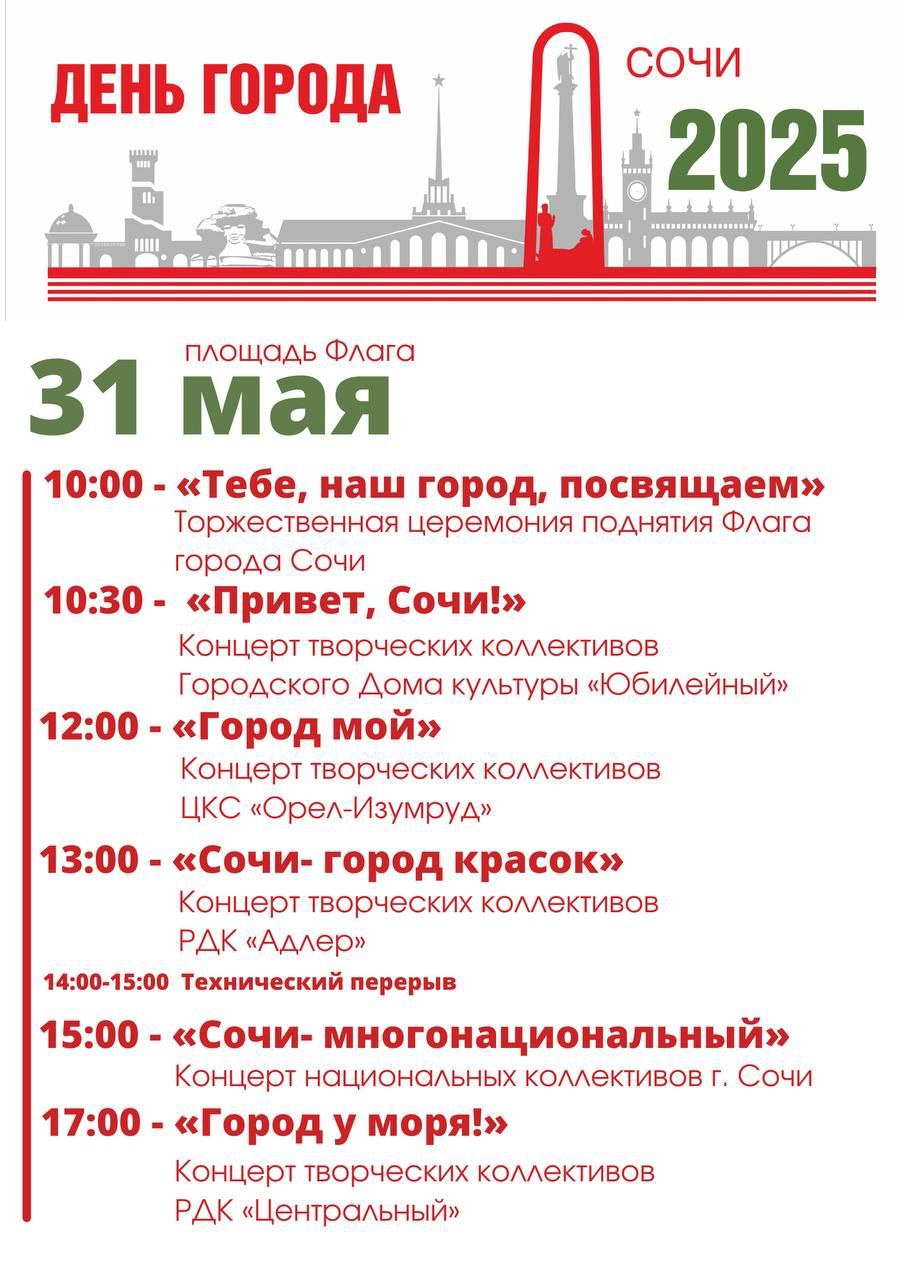 ДЕНЬ ГОРОДА

СОЧИ

2025

площадь Флага

31 мая

10:00 - «Тебе, наш город, посвящаем»
Торжественная церемония поднятия Флага города Сочи

10:30 - «Привет, Сочи!»
Концерт творческих коллективов Городского Дома культуры «Юбилейный»

12:00 - «Город мой»
Концерт творческих коллективов ЦКС «Орел-Изумруд»

13:00 - «Сочи- город красок»
Концерт творческих коллективов РДК «Адлер»

14:00-15:00 Технический перерыв

15:00 - «Сочи- многонациональный»
Концерт национальных коллективов г. Сочи

17:00 - «Город у моря!»
Концерт творческих коллективов РДК «Центральный»